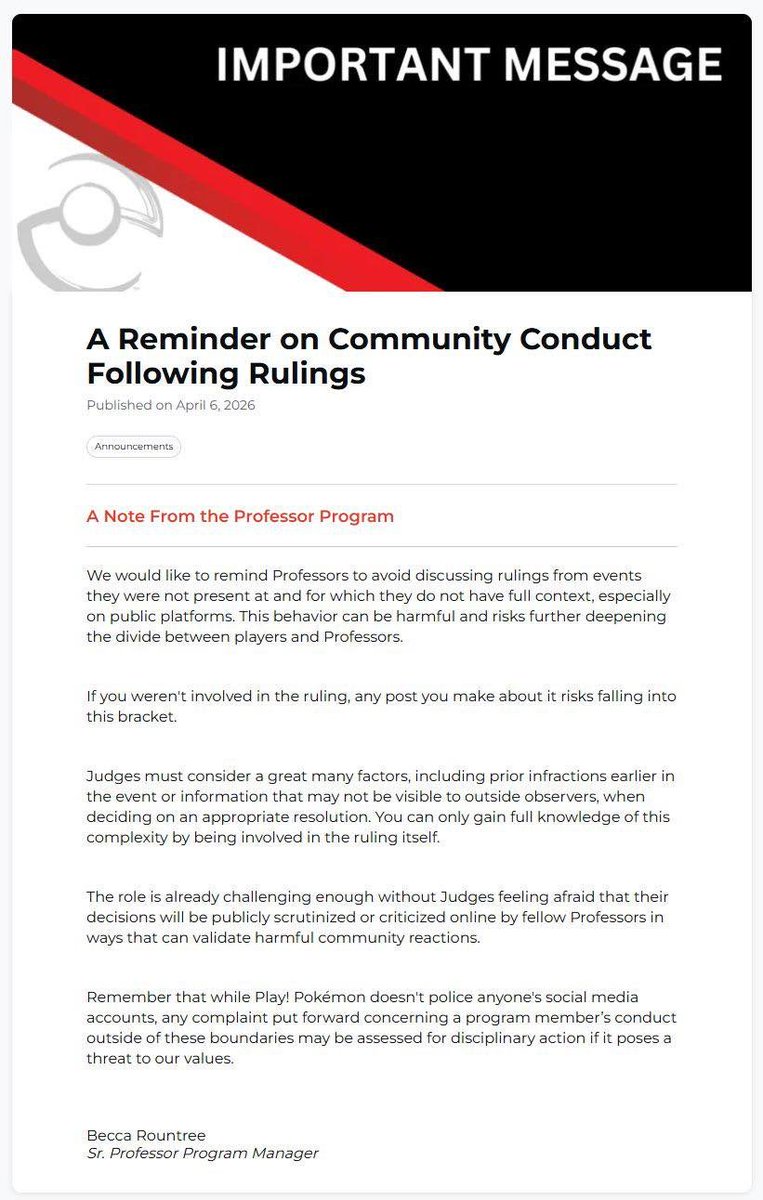 IMPORTANT MESSAGE

A Reminder on Community Conduct Following Rulings

Published on April 6, 2026

Announcements

A Note From the Professor Program

We would like to remind Professors to avoid discussing rulings from events they were not present at and for which they do not have full context, especially on public platforms. This behavior can be harmful and risks further deepening the divide between players and Professors.

If you weren't involved in the ruling, any post you make about it risks falling into this bracket.

Judges must consider a great many factors, including prior infractions earlier in the event or information that may not be visible to outside observers, when deciding on an appropriate resolution. You can only gain full knowledge of this complexity by being involved in the ruling itself.

The role is already challenging enough without Judges feeling afraid that their decisions will be publicly scrutinized or criticized online by fellow Professors in ways that can validate harmful community reactions.

Remember that while Play! Pokémon doesn't police anyone's social media accounts, any complaint put forward concerning a program member's conduct outside of these boundaries may be assessed for disciplinary action if it poses a threat to our values.

Becca Rountree
Sr. Professor Program Manager